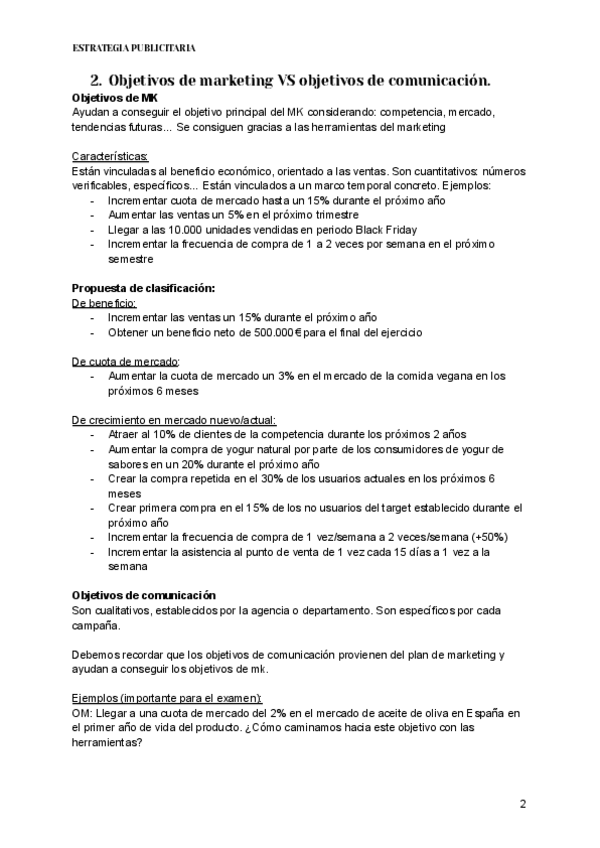 ESTRATEGIA PUBLICITARIA

2. Objetivos de marketing VS objetivos de comunicación.

Objetivos de MK
Ayudan a conseguir el objetivo principal del MK considerando: competencia, mercado, tendencias futuras... Se consiguen gracias a las herramientas del marketing

Características:
Están vinculadas al beneficio económico, orientado a las ventas. Son cuantitativos: números verificables, específicos... Están vinculados a un marco temporal concreto. Ejemplos:
- Incrementar cuota de mercado hasta un 15% durante el próximo año
- Aumentar las ventas un 5% en el próximo trimestre
- Llegar a las 10.000 unidades vendidas en periodo Black Friday
- Incrementar la frecuencia de compra de 1 a 2 veces por semana en el próximo semestre

Propuesta de clasificación:
De beneficio:
- Incrementar las ventas un 15% durante el próximo año
- Obtener un beneficio neto de 500.000€ para el final del ejercicio

De cuota de mercado:
- Aumentar la cuota de mercado un 3% en el mercado de la comida vegana en los próximos 6 meses

De crecimiento en mercado nuevo/actual:
- Atraer al 10% de clientes de la competencia durante los próximos 2 años
- Aumentar la compra de yogur natural por parte de los consumidores de yogur de sabores en un 20% durante el próximo año
- Crear la compra repetida en el 30% de los usuarios actuales en los próximos 6 meses
- Crear primera compra en el 15% de los no usuarios del target establecido durante el próximo año
- Incrementar la frecuencia de compra de 1 vez/semana a 2 veces/semana (+50%)
- Incrementar la asistencia al punto de venta de 1 vez cada 15 días a 1 vez a la semana

Objetivos de comunicación
Son cualitativos, establecidos por la agencia o departamento. Son específicos por cada campaña.

Debemos recordar que los objetivos de comunicación provienen del plan de marketing y ayudan a conseguir los objetivos de mk.

Ejemplos (importante para el examen):
OM: Llegar a una cuota de mercado del 2% en el mercado de aceite de oliva en España en el primer año de vida del producto. ¿Cómo caminamos hacia este objetivo con las herramientas?

2